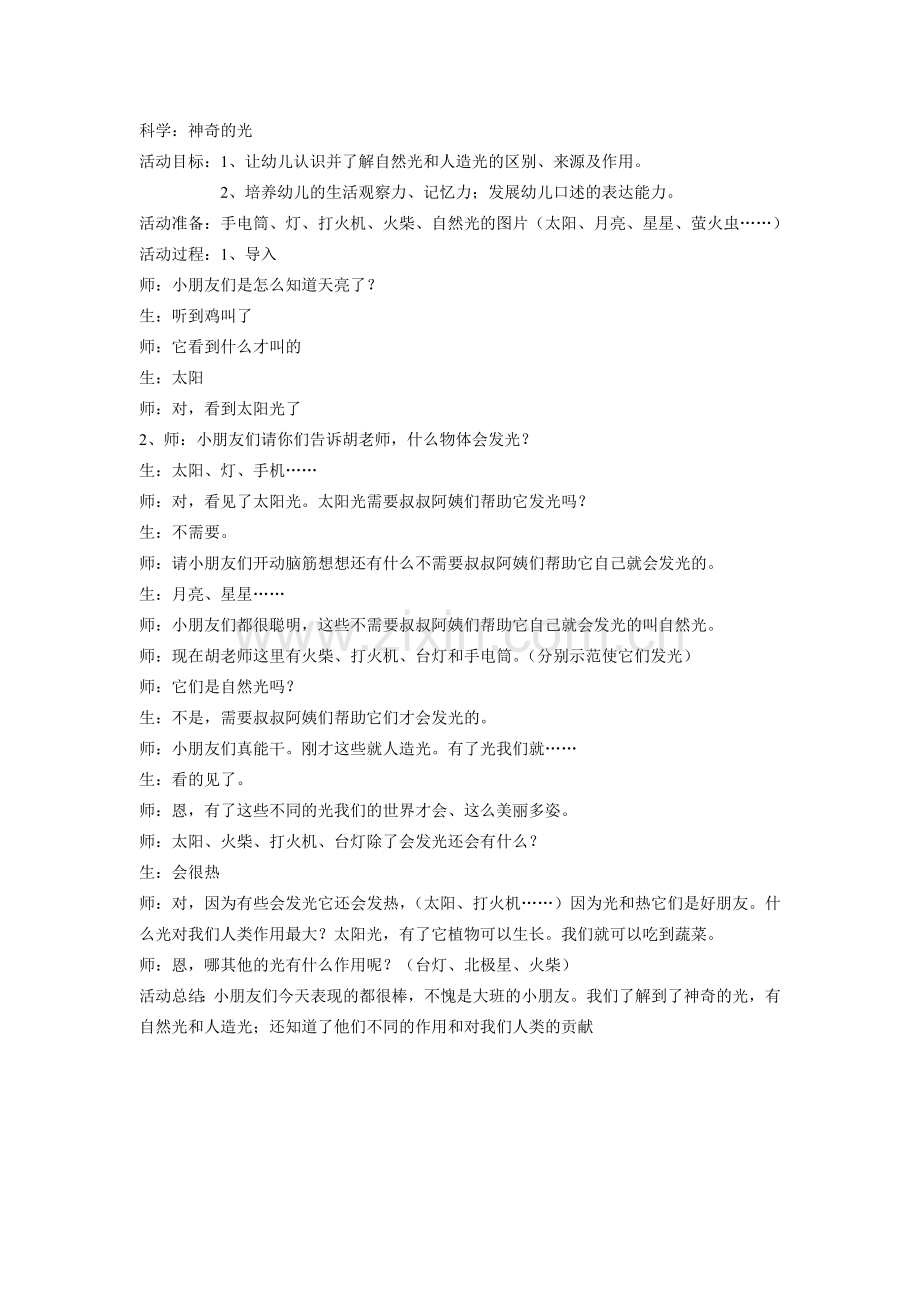 科学：神奇的光

活动目标：1、让幼儿认识并了解自然光和人造光的区别、来源及作用。

2、培养幼儿的生活观察力、记忆力；发展幼儿口述的表达能力。

活动准备：手电筒、灯、打火机、火柴、自然光的图片（太阳、月亮、星星、萤火虫……）

活动过程：1、导入

师：小朋友们是怎么知道天亮了？

生：听到鸡叫了

师：它看到什么才叫的

生：太阳

师：对，看到太阳光了

2、师：小朋友们请你们告诉胡老师，什么物体会发光？

生：太阳、灯、手机……

师：对，看见了太阳光。太阳光需要叔叔阿姨们帮助它发光吗？

生：不需要。

师：请小朋友们开动脑筋想想还有什么不需要叔叔阿姨们帮助它自己就会发光的。

生：月亮、星星……

师：小朋友们都很聪明，这些不需要叔叔阿姨们帮助它自己就会发光的叫自然光。

师：现在胡老师这里有火柴、打火机、台灯和手电筒。（分别示范使它们发光）

师：它们是自然光吗？

生：不是，需要叔叔阿姨们帮助它们才会发光的。

师：小朋友们真能干。刚才这些就人造光。有了光我们就……

生：看的见了。

师：恩，有了这些不同的光我们的世界才会、这么美丽多姿。

师：太阳、火柴、打火机、台灯除了会发光还会有什么？

生：会很热

师：对，因为有些会发光它还会发热，（太阳、打火机……）因为光和热它们是好朋友。什么光对我们人类作用最大？太阳光，有了它植物可以生长。我们就可以吃到蔬菜。

师：恩，哪其他的光有什么作用呢？（台灯、北极星、火柴）

活动总结：小朋友们今天表现的都很棒，不愧是大班的小朋友。我们了解到了神奇的光，有自然光和人造光；还知道了他们不同的作用和对我们人类的贡献

www.zixin.com.cn